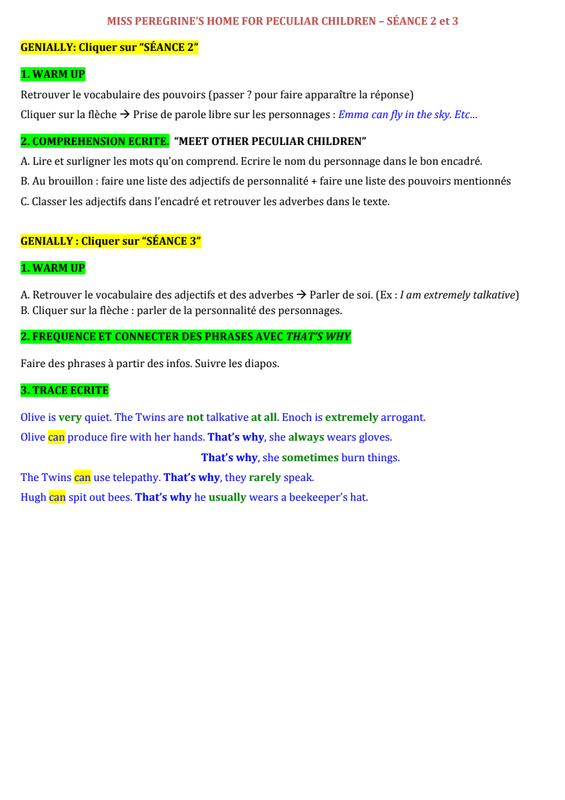 MISS PEREGRINE'S HOME FOR PECULIAR CHILDREN – SÉANCE 2 et 3

GENIALLY: Cliquer sur "SÉANCE 2"

1. WARM UP

Retrouver le vocabulaire des pouvoirs (passer ? pour faire apparaître la réponse)

Cliquer sur la flèche → Prise de parole libre sur les personnages : Emma can fly in the sky. Etc…

2. COMPREHENSION ECRITE. "MEET OTHER PECULIAR CHILDREN"

A. Lire et surligner les mots qu'on comprend. Ecrire le nom du personnage dans le bon encadré.

B. Au brouillon : faire une liste des adjectifs de personnalité + faire une liste des pouvoirs mentionnés

C. Classer les adjectifs dans l'encadré et retrouver les adverbes dans le texte.

GENIALLY : Cliquer sur "SÉANCE 3"

1. WARM UP

A. Retrouver le vocabulaire des adjectifs et des adverbes → Parler de soi. (Ex : I am extremely talkative)
B. Cliquer sur la flèche : parler de la personnalité des personnages.

2. FREQUENCE ET CONNECTER DES PHRASES AVEC THAT'S WHY

Faire des phrases à partir des infos. Suivre les diapos.

3. TRACE ECRITE

Olive is very quiet. The Twins are not talkative at all. Enoch is extremely arrogant.

Olive can produce fire with her hands. That's why, she always wears gloves.

That's why, she sometimes burn things.

The Twins can use telepathy. That's why, they rarely speak.

Hugh can spit out bees. That's why he usually wears a beekeeper's hat.